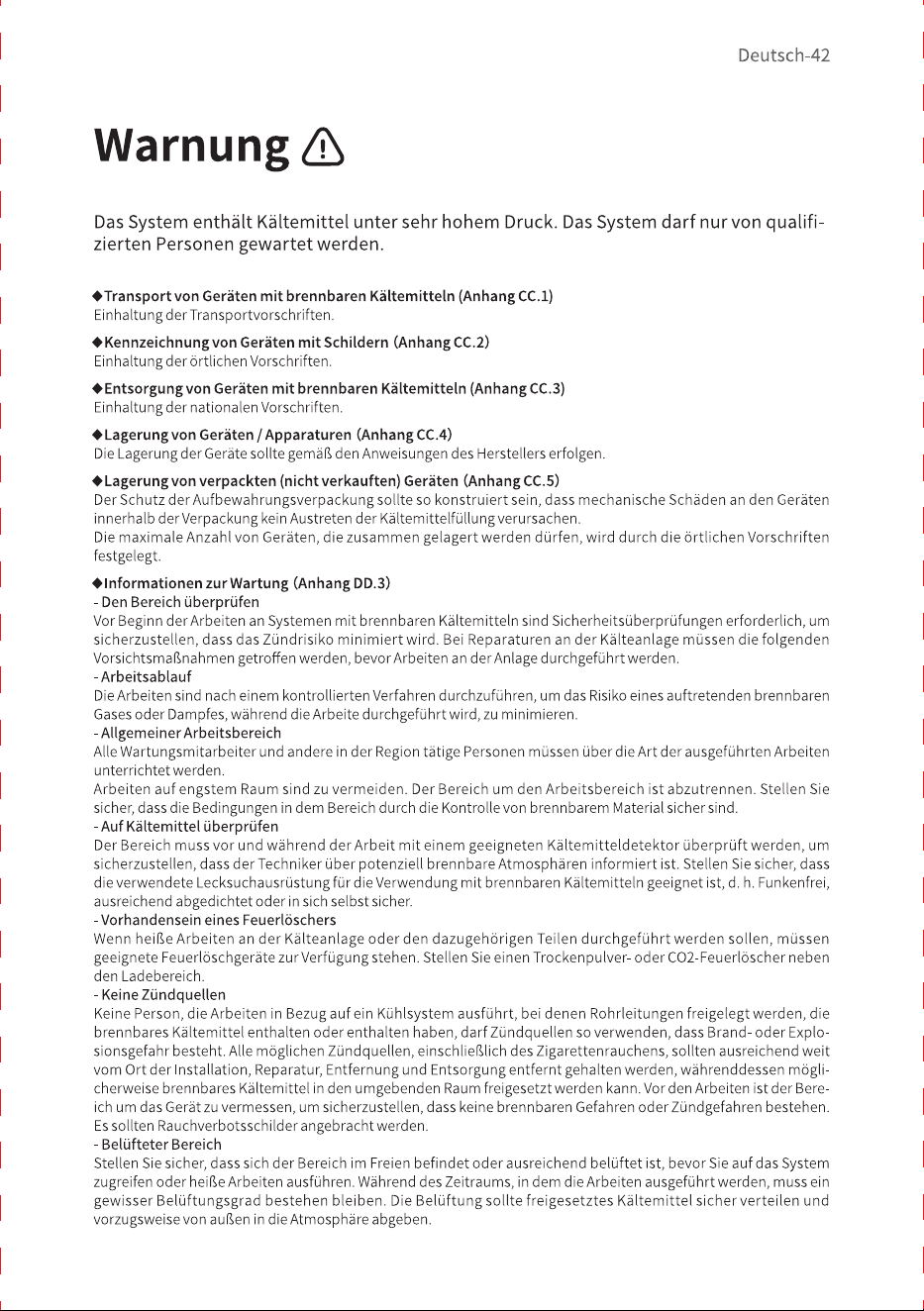 Deutsch-42

Warnung

Das System enthält Kältemittel unter sehr hohem Druck. Das System darf nur von qualifizierten Personen gewartet werden.

◆Transport von Geräten mit brennbaren Kältemitteln (Anhang CC.1)
Einhaltung der Transportvorschriften.

◆Kennzeichnung von Geräten mit Schildern (Anhang CC.2)
Einhaltung der örtlichen Vorschriften.

◆Entsorgung von Geräten mit brennbaren Kältemitteln (Anhang CC.3)
Einhaltung der nationalen Vorschriften.

◆Lagerung von Geräten / Apparaturen (Anhang CC.4)
Die Lagerung der Geräte sollte gemäß den Anweisungen des Herstellers erfolgen.

◆Lagerung von verpackten (nicht verkauften) Geräten (Anhang CC.5)
Der Schutz der Aufbewahrungsverpackung sollte so konstruiert sein, dass mechanische Schäden an den Geräten innerhalb der Verpackung kein Austreten der Kältemittelfüllung verursachen.
Die maximale Anzahl von Geräten, die zusammen gelagert werden dürfen, wird durch die örtlichen Vorschriften festgelegt.

◆Informationen zur Wartung (Anhang DD.3)
- Den Bereich überprüfen
Vor Beginn der Arbeiten an Systemen mit brennbaren Kältemitteln sind Sicherheitsüberprüfungen erforderlich, um sicherzustellen, dass das Zündrisiko minimiert wird. Bei Reparaturen an der Kälteanlage müssen die folgenden Vorsichtsmaßnahmen getroffen werden, bevor Arbeiten an der Anlage durchgeführt werden.
- Arbeitsablauf
Die Arbeiten sind nach einem kontrollierten Verfahren durchzuführen, um das Risiko eines auftretenden brennbaren Gases oder Dampfes, während die Arbeite durchgeführt wird, zu minimieren.
- Allgemeiner Arbeitsbereich
Alle Wartungsmitarbeiter und andere in der Region tätige Personen müssen über die Art der ausgeführten Arbeiten unterrichtet werden.
Arbeiten auf engstem Raum sind zu vermeiden. Der Bereich um den Arbeitsbereich ist abzutrennen. Stellen Sie sicher, dass die Bedingungen in dem Bereich durch die Kontrolle von brennbarem Material sicher sind.
- Auf Kältemittel überprüfen
Der Bereich muss vor und während der Arbeit mit einem geeigneten Kältemitteldetektor überprüft werden, um sicherzustellen, dass der Techniker über potenziell brennbare Atmosphären informiert ist. Stellen Sie sicher, dass die verwendete Lecksuchausrüstung für die Verwendung mit brennbaren Kältemitteln geeignet ist, d. h. Funkenfrei, ausreichend abgedichtet oder in sich selbst sicher.
- Vorhandensein eines Feuerlöschers
Wenn heiße Arbeiten an der Kälteanlage oder den dazugehörigen Teilen durchgeführt werden sollen, müssen geeignete Feuerlöschgeräte zur Verfügung stehen. Stellen Sie einen Trockenpulver- oder CO2-Feuerlöscher neben den Ladebereich.
- Keine Zündquellen
Keine Person, die Arbeiten in Bezug auf ein Kühlsystem ausführt, bei denen Rohrleitungen freigelegt werden, die brennbares Kältemittel enthalten oder enthalten haben, darf Zündquellen so verwenden, dass Brand- oder Explosionsgefahr besteht. Alle möglichen Zündquellen, einschließlich des Zigarettenrauchens, sollten ausreichend weit vom Ort der Installation, Reparatur, Entfernung und Entsorgung entfernt gehalten werden, währenddessen möglicherweise brennbares Kältemittel in den umgebenden Raum freigesetzt werden kann. Vor den Arbeiten ist der Bereich um das Gerät zu vermessen, um sicherzustellen, dass keine brennbaren Gefahren oder Zündgefahren bestehen. Es sollten Rauchverbotsschilder angebracht werden.
- Belüfteter Bereich
Stellen Sie sicher, dass sich der Bereich im Freien befindet oder ausreichend belüftet ist, bevor Sie auf das System zugreifen oder heiße Arbeiten ausführen. Während des Zeitraums, in dem die Arbeiten ausgeführt werden, muss ein gewisser Belüftungsgrad bestehen bleiben. Die Belüftung sollte freigesetztes Kältemittel sicher verteilen und vorzugsweise von außen in die Atmosphäre abgeben.